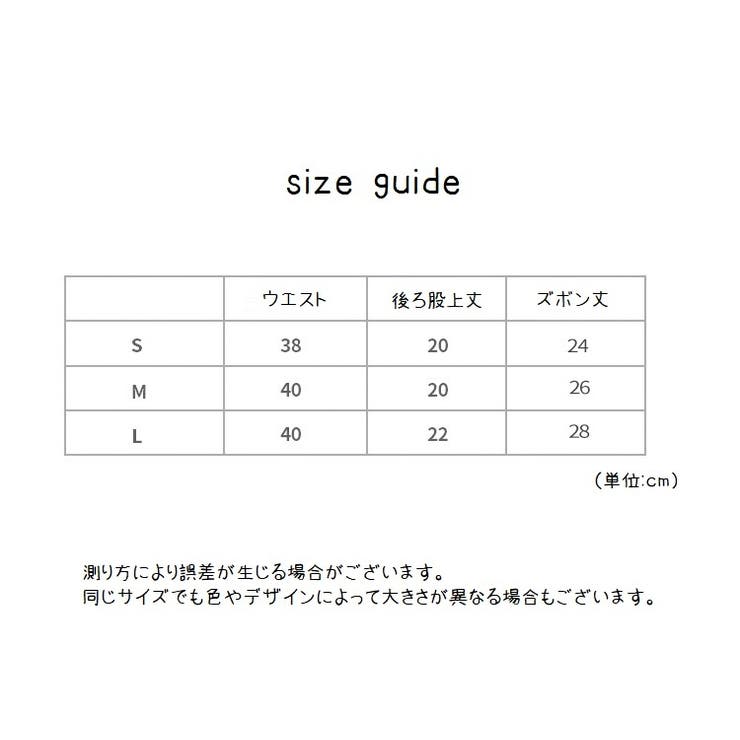 size guide

|  | ウエスト | 後ろ股上丈 | ズボン丈 |
|---|---|---|---|
| S | 38 | 20 | 24 |
| M | 40 | 20 | 26 |
| L | 40 | 22 | 28 |

（単位:cm）

測り方により誤差が生じる場合がございます。
同じサイズでも色やデザインによって大きさが異なる場合もございます。